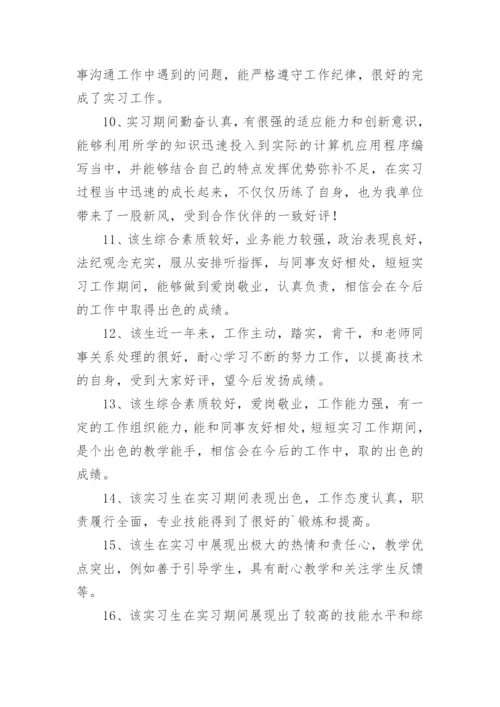 事沟通工作中遇到的问题，能严格遵守工作纪律，很好的完成了实习工作。

10、实习期间勤奋认真，有很强的适应能力和创新意识，能够利用所学的知识迅速投入到实际的计算机应用程序编写当中，并能够结合自己的特点发挥优势弥补不足，在实习过程当中迅速的成长起来，不仅仅历练了自身，也为我单位带来了一股新风，受到合作伙伴的一致好评！

11、该生综合素质较好，业务能力较强，政治表现良好，法纪观念充实，服从安排听指挥，与同事友好相处，短短实习工作期间，能够做到爱岗敬业，认真负责，相信会在今后的工作中取得出色的成绩。

12、该生近一年来，工作主动，踏实，肯干，和老师同事关系处理的很好，耐心学习不断的努力工作，以提高技术的自身，受到大家好评，望今后发扬成绩。

13、该生综合素质较好，爱岗敬业，工作能力强，有一定的工作组织能力，能和同事友好相处，短短实习工作期间，是个出色的教学能手，相信会在今后的工作中，取的出色的成绩。

14、该实习生在实习期间表现出色，工作态度认真，职责履行全面，专业技能得到了很好的`锻炼和提高。

15、该生在实习中展现出极大的热情和责任心，教学优点突出，例如善于引导学生，具有耐心教学和关注学生反馈等。

16、该实习生在实习期间展现出了较高的技能水平和综